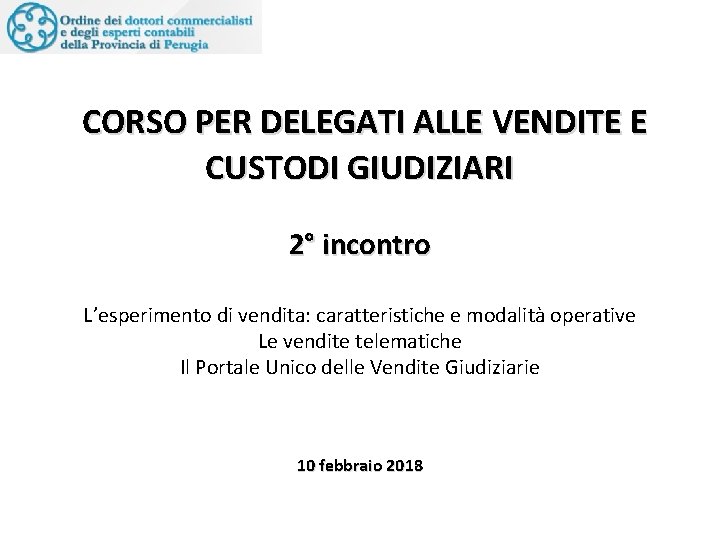 Ordine dei dottori commercialisti e degli esperti contabili della Provincia di Perugia

CORSO PER DELEGATI ALLE VENDITE E CUSTODI GIUDIZIARI

2° incontro

L'esperimento di vendita: caratteristiche e modalità operative
Le vendite telematiche
Il Portale Unico delle Vendite Giudiziarie

10 febbraio 2018